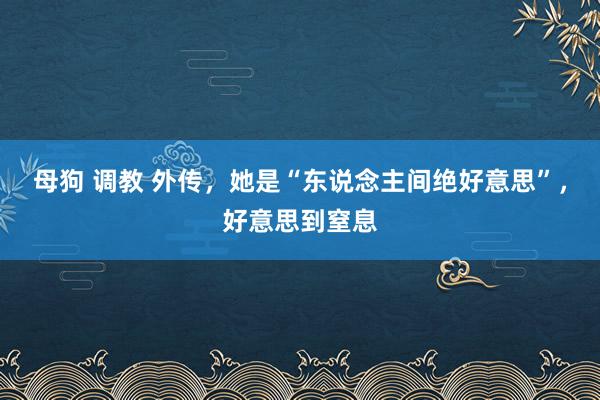 母狗 调教 外传，她是“东说念主间绝好意思”，好意思到窒息